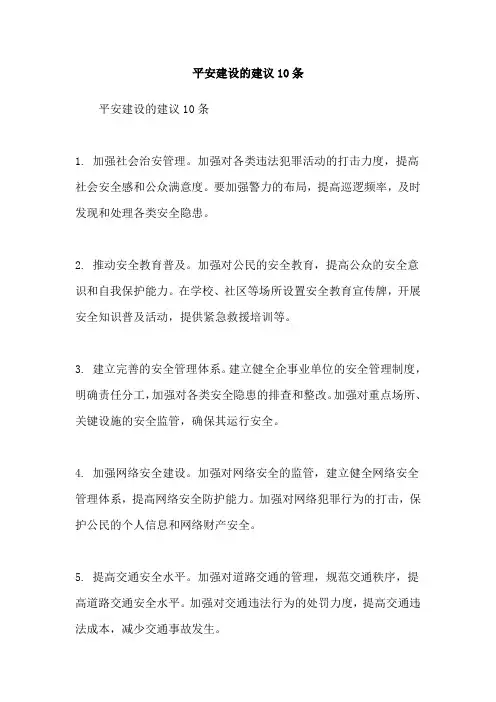 平安建设的建议10条

平安建设的建议10条

1. 加强社会治安管理。加强对各类违法犯罪活动的打击力度，提高社会安全感和公众满意度。要加强警力的布局，提高巡逻频率，及时发现和处理各类安全隐患。

2. 推动安全教育普及。加强对公民的安全教育，提高公众的安全意识和自我保护能力。在学校、社区等场所设置安全教育宣传牌，开展安全知识普及活动，提供紧急救援培训等。

3. 建立完善的安全管理体系。建立健全企事业单位的安全管理制度，明确责任分工，加强对各类安全隐患的排查和整改。加强对重点场所、关键设施的安全监管，确保其运行安全。

4. 加强网络安全建设。加强对网络安全的监管，建立健全网络安全管理体系，提高网络安全防护能力。加强对网络犯罪行为的打击，保护公民的个人信息和网络财产安全。

5. 提高交通安全水平。加强对道路交通的管理，规范交通秩序，提高道路交通安全水平。加强对交通违法行为的处罚力度，提高交通违法成本，减少交通事故发生。